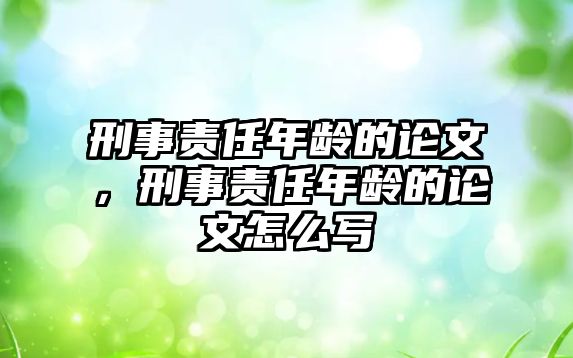 刑事责任年龄的论文，刑事责任年龄的论文怎么写